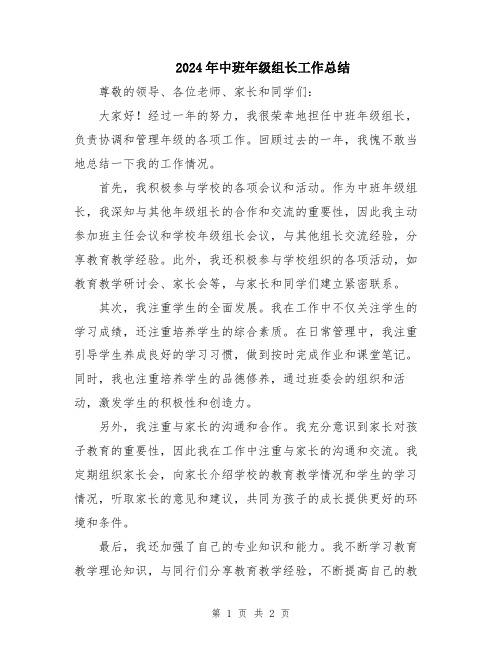 2024年中班年级组长工作总结

尊敬的领导、各位老师、家长和同学们：

大家好！经过一年的努力，我很荣幸地担任中班年级组长，负责协调和管理年级的各项工作。回顾过去的一年，我愧不敢当地总结一下我的工作情况。

首先，我积极参与学校的各项会议和活动。作为中班年级组长，我深知与其他年级组长的合作和交流的重要性，因此我主动参加班主任会议和学校年级组长会议，与其他组长交流经验，分享教育教学经验。此外，我还积极参与学校组织的各项活动，如教育教学研讨会、家长会等，与家长和同学们建立紧密联系。

其次，我注重学生的全面发展。我在工作中不仅关注学生的学习成绩，还注重培养学生的综合素质。在日常管理中，我注重引导学生养成良好的学习习惯，做到按时完成作业和课堂笔记。同时，我也注重培养学生的品德修养，通过班委会的组织和活动，激发学生的积极性和创造力。

另外，我注重与家长的沟通和合作。我充分意识到家长对孩子教育的重要性，因此我在工作中注重与家长的沟通和交流。我定期组织家长会，向家长介绍学校的教育教学情况和学生的学习情况，听取家长的意见和建议，共同为孩子的成长提供更好的环境和条件。

最后，我还加强了自己的专业知识和能力。我不断学习教育教学理论知识，与同行们分享教育教学经验，不断提高自己的教

第 1 页 共 2 页